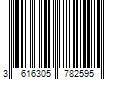 3 616305 782595